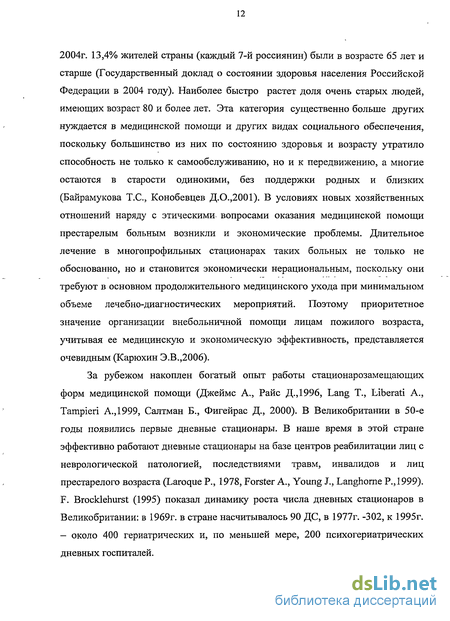 12

2004г. 13,4% жителей страны (каждый 7-й россиянин) были в возрасте 65 лет и старше (Государственный доклад о состоянии здоровья населения Российской Федерации в 2004 году). Наиболее быстро растет доля очень старых людей, имеющих возраст 80 и более лет. Эта категория существенно больше других нуждается в медицинской помощи и других видах социального обеспечения, поскольку большинство из них по состоянию здоровья и возрасту утратило способность не только к самообслуживанию, но и к передвижению, а многие остаются в старости одинокими, без поддержки родных и близких (Байрамукова Т.С., Конобевцев Д.О.,2001). В условиях новых хозяйственных отношений наряду с этическими вопросами оказания медицинской помощи престарелым больным возникли и экономические проблемы. Длительное лечение в многопрофильных стационарах таких больных не только не обоснованно, но и становится экономически нерациональным, поскольку они требуют в основном продолжительного медицинского ухода при минимальном объеме лечебно-диагностических мероприятий. Поэтому приоритетное значение организации внебольничной помощи лицам пожилого возраста, учитывая ее медицинскую и экономическую эффективность, представляется очевидным (Карюхин Э.В.,2006).

За рубежом накоплен богатый опыт работы стационарозамещающих форм медицинской помощи (Джеймс А., Райс Д.,1996, Lang T., Liberati A., Tampieri A.,1999, Салтман Б., Фигейрас Д., 2000). В Великобритании в 50-е годы появились первые дневные стационары. В наше время в этой стране эффективно работают дневные стационары на базе центров реабилитации лиц с неврологической патологией, последствиями травм, инвалидов и лиц престарелого возраста (Laroque P., 1978, Forster A., Young J., Langhorne P.,1999). F. Brocklehurst (1995) показал динамику роста числа дневных стационаров в Великобритании: в 1969г. в стране насчитывалось 90 ДС, в 1977г. -302, к 1995г. – около 400 гериатрических и, по меньшей мере, 200 психогериатрических дневных госпиталей.

dsLib.net
библиотека диссертаций